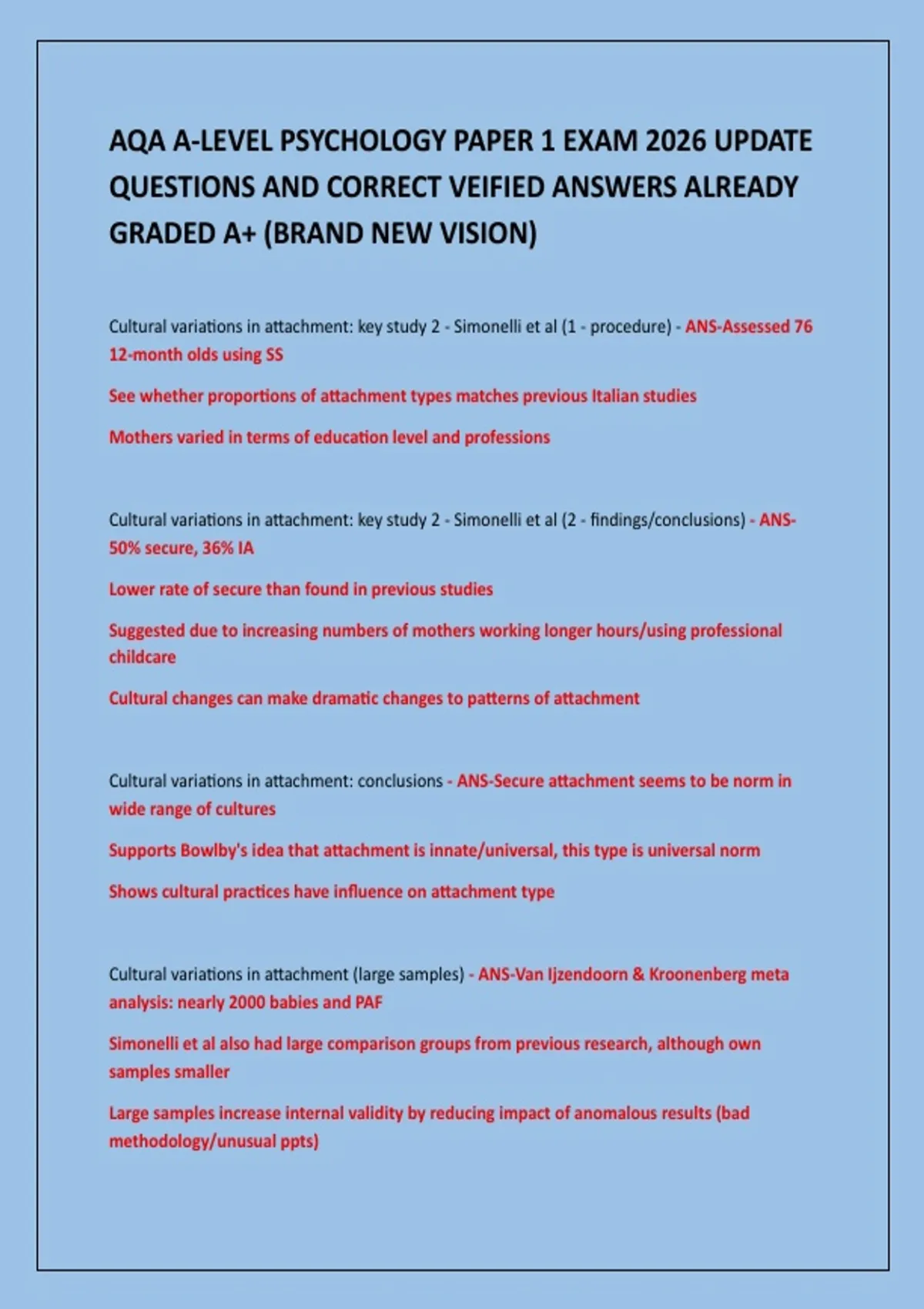 AQA A-LEVEL PSYCHOLOGY PAPER 1 EXAM 2026 UPDATE QUESTIONS AND CORRECT VEIFIED ANSWERS ALREADY GRADED A+ (BRAND NEW VISION)

Cultural variations in attachment: key study 2 - Simonelli et al (1 - procedure) - ANS-Assessed 76 12-month olds using SS

See whether proportions of attachment types matches previous Italian studies

Mothers varied in terms of education level and professions

Cultural variations in attachment: key study 2 - Simonelli et al (2 - findings/conclusions) - ANS-50% secure, 36% IA

Lower rate of secure than found in previous studies

Suggested due to increasing numbers of mothers working longer hours/using professional childcare

Cultural changes can make dramatic changes to patterns of attachment

Cultural variations in attachment: conclusions - ANS-Secure attachment seems to be norm in wide range of cultures

Supports Bowlby's idea that attachment is innate/universal, this type is universal norm

Shows cultural practices have influence on attachment type

Cultural variations in attachment (large samples) - ANS-Van Ijzendoorn & Kroonenberg meta analysis: nearly 2000 babies and PAF

Simonelli et al also had large comparison groups from previous research, although own samples smaller

Large samples increase internal validity by reducing impact of anomalous results (bad methodology/unusual ppts)